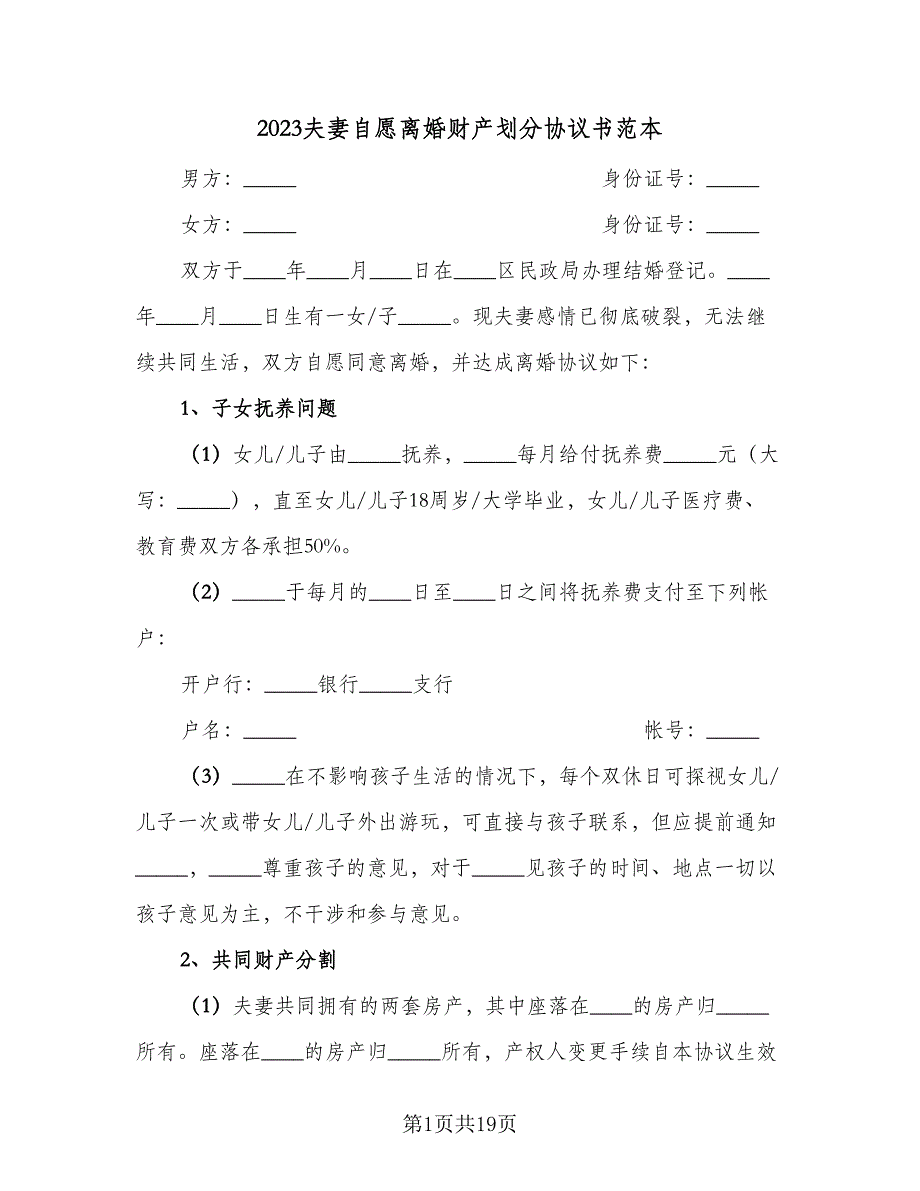 2023夫妻自愿离婚财产划分协议书范本

男方：_____ 身份证号：_____

女方：_____ 身份证号：_____

双方于____年____月____日在____区民政局办理结婚登记。____年____月____日生有一女/子_____。现夫妻感情已彻底破裂，无法继续共同生活，双方自愿同意离婚，并达成离婚协议如下：

1、子女抚养问题

（1）女儿/儿子由_____抚养，_____每月给付抚养费_____元（大写：_____），直至女儿/儿子18周岁/大学毕业，女儿/儿子医疗费、教育费双方各承担50%。

（2）_____于每月的____日至____日之间将抚养费支付至下列帐户：

开户行：_____银行_____支行

户名：_____ 帐号：_____

（3）_____在不影响孩子生活的情况下，每个双休日可探视女儿/儿子一次或带女儿/儿子外出游玩，可直接与孩子联系，但应提前通知_____，_____尊重孩子的意见，对于_____见孩子的时间、地点一切以孩子意见为主，不干涉和参与意见。

2、共同财产分割

（1）夫妻共同拥有的两套房产，其中座落在____的房产归_____所有。座落在____的房产归_____所有，产权人变更手续自本协议生效

第1页共19页